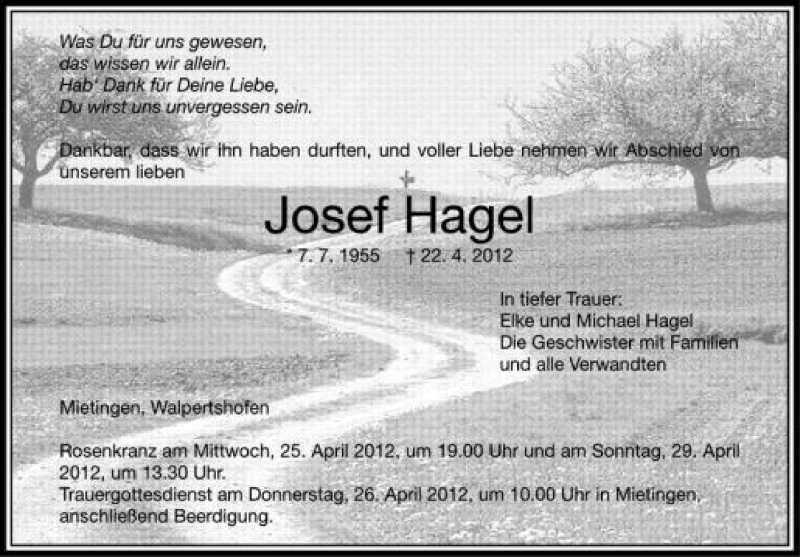 Was Du für uns gewesen,
das wissen wir allein.
Hab' Dank für Deine Liebe,
Du wirst uns unvergessen sein.

Dankbar, dass wir ihn haben durften, und voller Liebe nehmen wir Abschied von unserem lieben

Josef Hagel

* 7. 7. 1955 † 22. 4. 2012

In tiefer Trauer:
Elke und Michael Hagel
Die Geschwister mit Familien
und alle Verwandten

Mietingen, Walpertshofen

Rosenkranz am Mittwoch, 25. April 2012, um 19.00 Uhr und am Sonntag, 29. April 2012, um 13.30 Uhr.
Trauergottesdienst am Donnerstag, 26. April 2012, um 10.00 Uhr in Mietingen, anschließend Beerdigung.